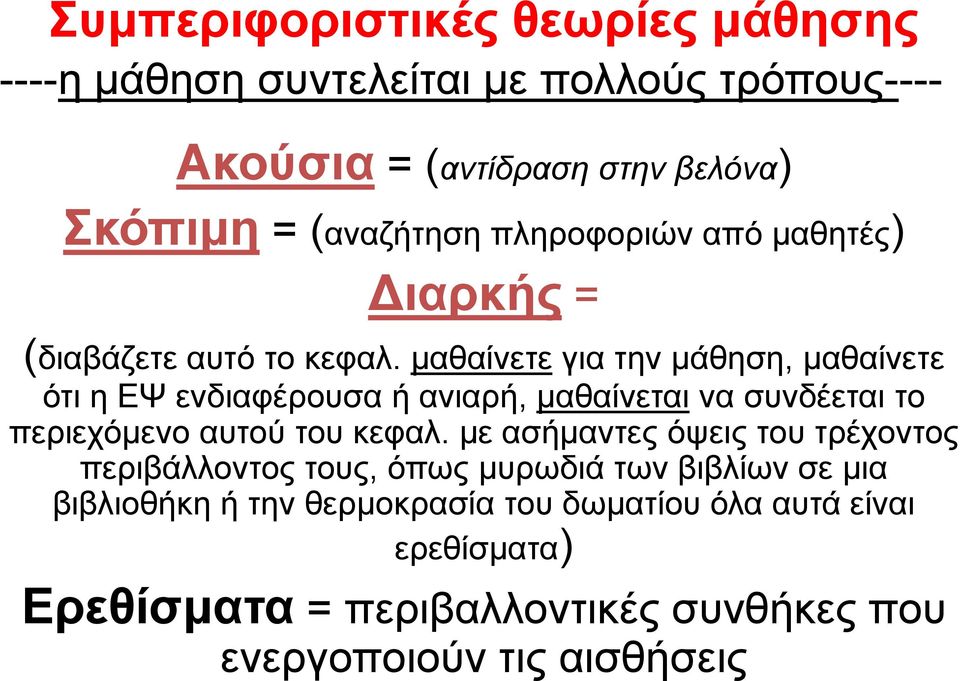 Συμπεριφοριστικές θεωρίες μάθησης
----η μάθηση συντελείται με πολλούς τρόπους----

Ακούσια = (αντίδραση στην βελόνα)

Σκόπιμη = (αναζήτηση πληροφοριών από μαθητές)

Διαρκής =

(διαβάζετε αυτό το κεφαλ. μαθαίνετε για την μάθηση, μαθαίνετε ότι η ΕΨ ενδιαφέρουσα ή ανιαρή, μαθαίνεται να συνδέεται το περιεχόμενο αυτού του κεφαλ. με ασήμαντες όψεις του τρέχοντος περιβάλλοντος τους, όπως μυρωδιά των βιβλίων σε μια βιβλιοθήκη ή την θερμοκρασία του δωματίου όλα αυτά είναι ερεθίσματα)

Ερεθίσματα = περιβαλλοντικές συνθήκες που ενεργοποιούν τις αισθήσεις